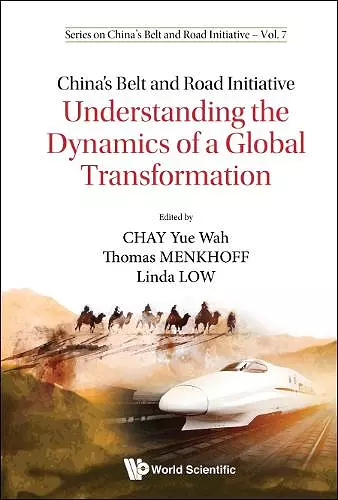 Series on China's Belt and Road Initiative – Vol. 7

China's Belt and Road Initiative
Understanding the Dynamics of a Global Transformation

Edited by
CHAY Yue Wah
Thomas MENKHOFF
Linda LOW

World Scientific